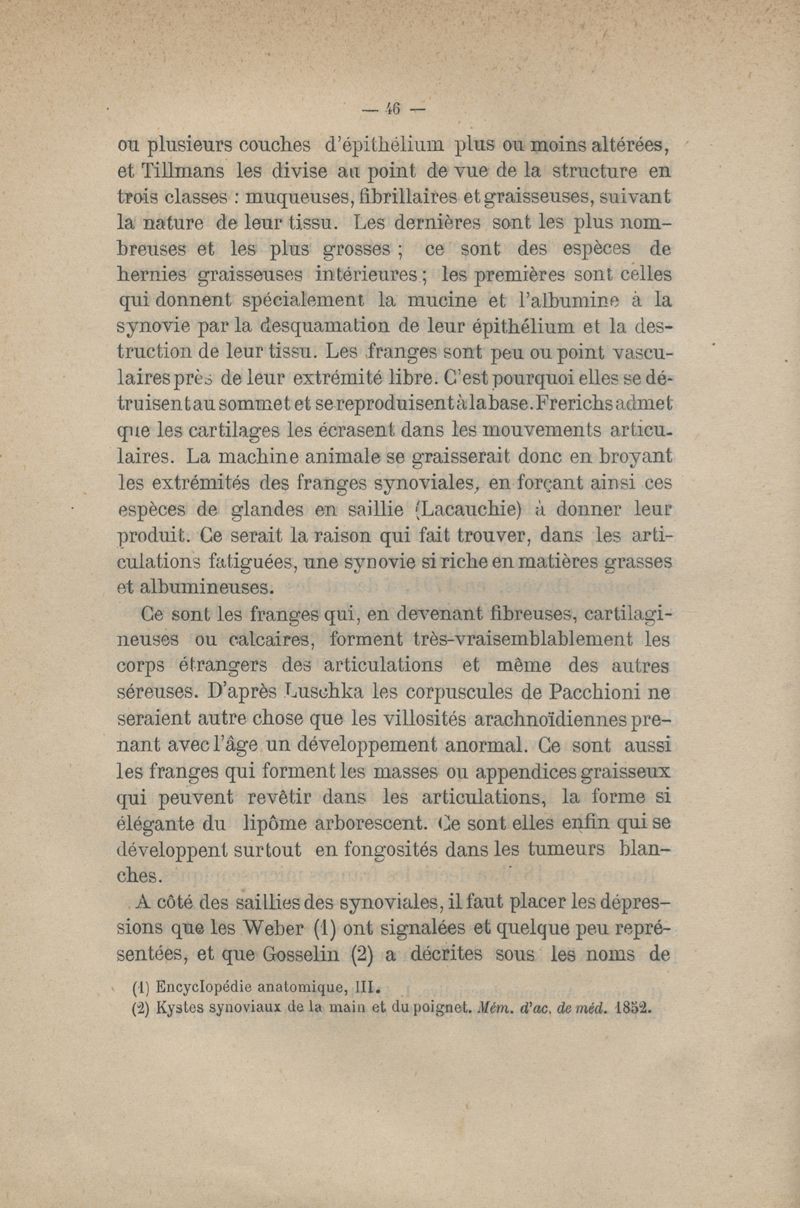 — 46 —

ou plusieurs couches d'épithélium plus ou moins altérées, et Tillmans les divise au point de vue de la structure en trois classes : muqueuses, fibrillaires et graisseuses, suivant la nature de leur tissu. Les dernières sont les plus nombreuses et les plus grosses ; ce sont des espèces de hernies graisseuses intérieures ; les premières sont celles qui donnent spécialement la mucine et l'albumine à la synovie par la desquamation de leur épithélium et la destruction de leur tissu. Les franges sont peu ou point vasculaires près de leur extrémité libre. C'est pourquoi elles se détruisent au sommet et se reproduisent à la base. Frerichs admet que les cartilages les écrasent dans les mouvements articulaires. La machine animale se graisserait donc en broyant les extrémités des franges synoviales, en forçant ainsi ces espèces de glandes en saillie (Lacauchie) à donner leur produit. Ce serait la raison qui fait trouver, dans les articulations fatiguées, une synovie si riche en matières grasses et albumineuses.

Ce sont les franges qui, en devenant fibreuses, cartilagineuses ou calcaires, forment très-vraisemblablement les corps étrangers des articulations et même des autres séreuses. D'après Luschka les corpuscules de Pacchioni ne seraient autre chose que les villosités arachnoïdiennes prenant avec l'âge un développement anormal. Ce sont aussi les franges qui forment les masses ou appendices graisseux qui peuvent revêtir dans les articulations, la forme si élégante du lipôme arborescent. Ce sont elles enfin qui se développent surtout en fongosités dans les tumeurs blanches.

A côté des saillies des synoviales, il faut placer les dépressions que les Weber (1) ont signalées et quelque peu représentées, et que Gosselin (2) a décrites sous les noms de

(1) Encyclopédie anatomique, III.
(2) Kystes synoviaux de la main et du poignet. Mém. d'ac. de méd. 1852.